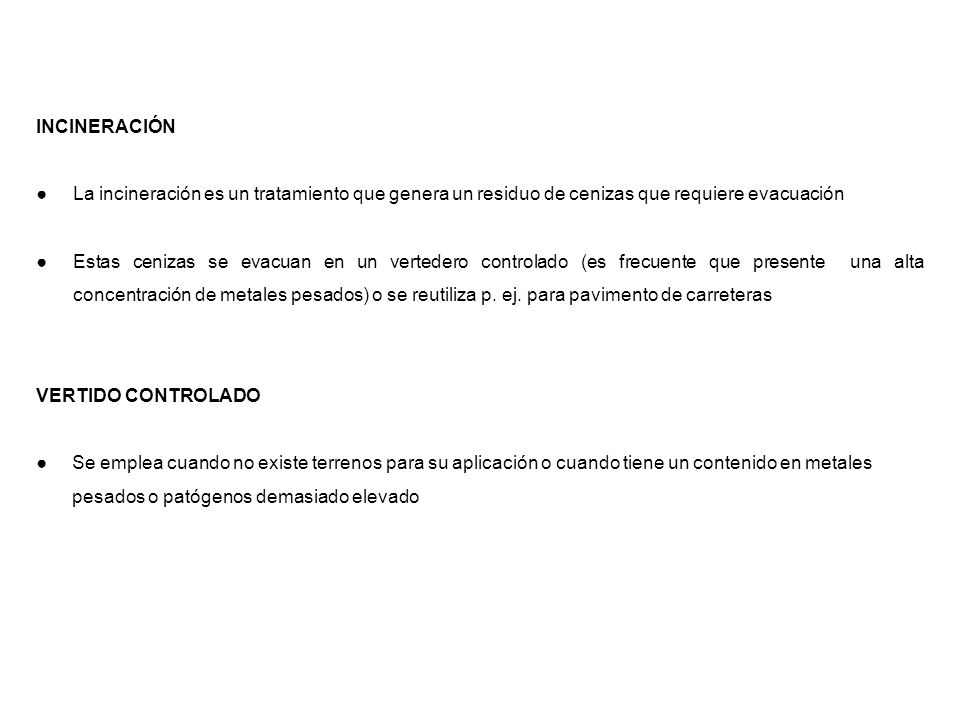 INCINERACIÓN

● La incineración es un tratamiento que genera un residuo de cenizas que requiere evacuación

● Estas cenizas se evacuan en un vertedero controlado (es frecuente que presente una alta concentración de metales pesados) o se reutiliza p. ej. para pavimento de carreteras

VERTIDO CONTROLADO

● Se emplea cuando no existe terrenos para su aplicación o cuando tiene un contenido en metales pesados o patógenos demasiado elevado